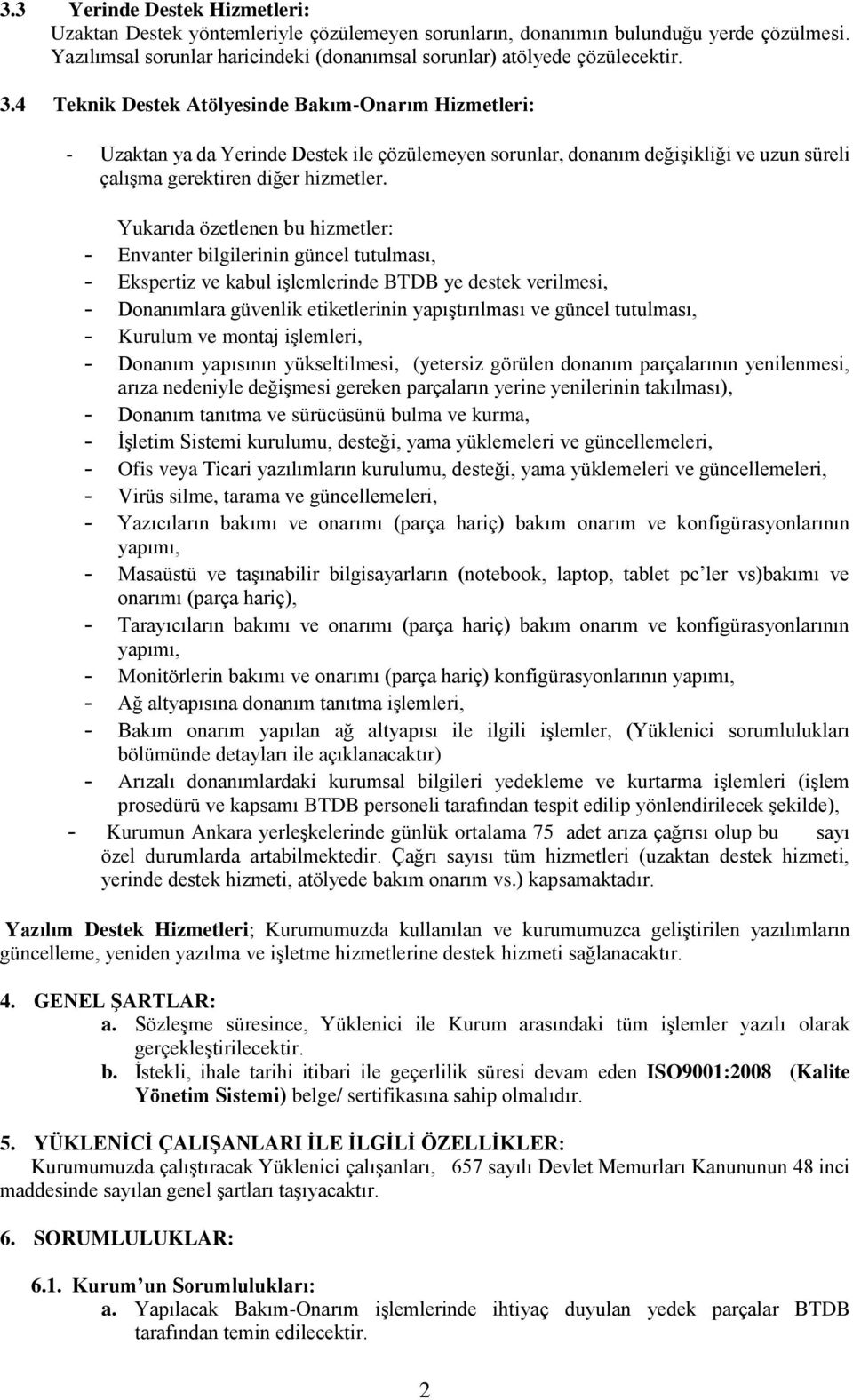 3.3 Yerinde Destek Hizmetleri:
Uzaktan Destek yöntemleriyle çözülemeyen sorunların, donanımın bulunduğu yerde çözülmesi. Yazılımsal sorunlar haricindeki (donanımsal sorunlar) atölyede çözülecektir.

3.4 Teknik Destek Atölyesinde Bakım-Onarım Hizmetleri:

- Uzaktan ya da Yerinde Destek ile çözülemeyen sorunlar, donanım değişikliği ve uzun süreli çalışma gerektiren diğer hizmetler.

Yukarıda özetlenen bu hizmetler:
- Envanter bilgilerinin güncel tutulması,
- Ekspertiz ve kabul işlemlerinde BTDB ye destek verilmesi,
- Donanımlara güvenlik etiketlerinin yapıştırılması ve güncel tutulması,
- Kurulum ve montaj işlemleri,
- Donanım yapısının yükseltilmesi, (yetersiz görülen donanım parçalarının yenilenmesi, arıza nedeniyle değişmesi gereken parçaların yerine yenilerinin takılması),
- Donanım tanıtma ve sürücüsünü bulma ve kurma,
- İşletim Sistemi kurulumu, desteği, yama yüklemeleri ve güncellemeleri,
- Ofis veya Ticari yazılımların kurulumu, desteği, yama yüklemeleri ve güncellemeleri,
- Virüs silme, tarama ve güncellemeleri,
- Yazıcıların bakımı ve onarımı (parça hariç) bakım onarım ve konfigürasyonlarının yapımı,
- Masaüstü ve taşınabilir bilgisayarların (notebook, laptop, tablet pc’ler vs)bakımı ve onarımı (parça hariç),
- Tarayıcıların bakımı ve onarımı (parça hariç) bakım onarım ve konfigürasyonlarının yapımı,
- Monitörlerin bakımı ve onarımı (parça hariç) konfigürasyonlarının yapımı,
- Ağ altyapısına donanım tanıtma işlemleri,
- Bakım onarım yapılan ağ altyapısı ile ilgili işlemler, (Yüklenici sorumlulukları bölümünde detayları ile açıklanacaktır)
- Arızalı donanımlardaki kurumsal bilgileri yedekleme ve kurtarma işlemleri (işlem prosedürü ve kapsamı BTDB personeli tarafından tespit edilip yönlendirilecek şekilde),
- Kurumun Ankara yerleşkelerinde günlük ortalama 75 adet arıza çağrısı olup bu sayı özel durumlarda artabilmektedir. Çağrı sayısı tüm hizmetleri (uzaktan destek hizmeti, yerinde destek hizmeti, atölyede bakım onarım vs.) kapsamaktadır.

Yazılım Destek Hizmetleri; Kurumumuzda kullanılan ve kurumumuzca geliştirilen yazılımların güncelleme, yeniden yazılma ve işletme hizmetlerine destek hizmeti sağlanacaktır.

4. GENEL ŞARTLAR:
a. Sözleşme süresince, Yüklenici ile Kurum arasındaki tüm işlemler yazılı olarak gerçekleştirilecektir.
b. İstekli, ihale tarihi itibari ile geçerlilik süresi devam eden ISO9001:2008 (Kalite Yönetim Sistemi) belge/ sertifikasına sahip olmalıdır.

5. YÜKLENİCİ ÇALIŞANLARI İLE İLGİLİ ÖZELLİKLER:
Kurumumuzda çalıştıracak Yüklenici çalışanları, 657 sayılı Devlet Memurları Kanununun 48 inci maddesinde sayılan genel şartları taşıyacaktır.

6. SORUMLULUKLAR:

6.1. Kurum’un Sorumlulukları:
a. Yapılacak Bakım-Onarım işlemlerinde ihtiyaç duyulan yedek parçalar BTDB tarafından temin edilecektir.

2